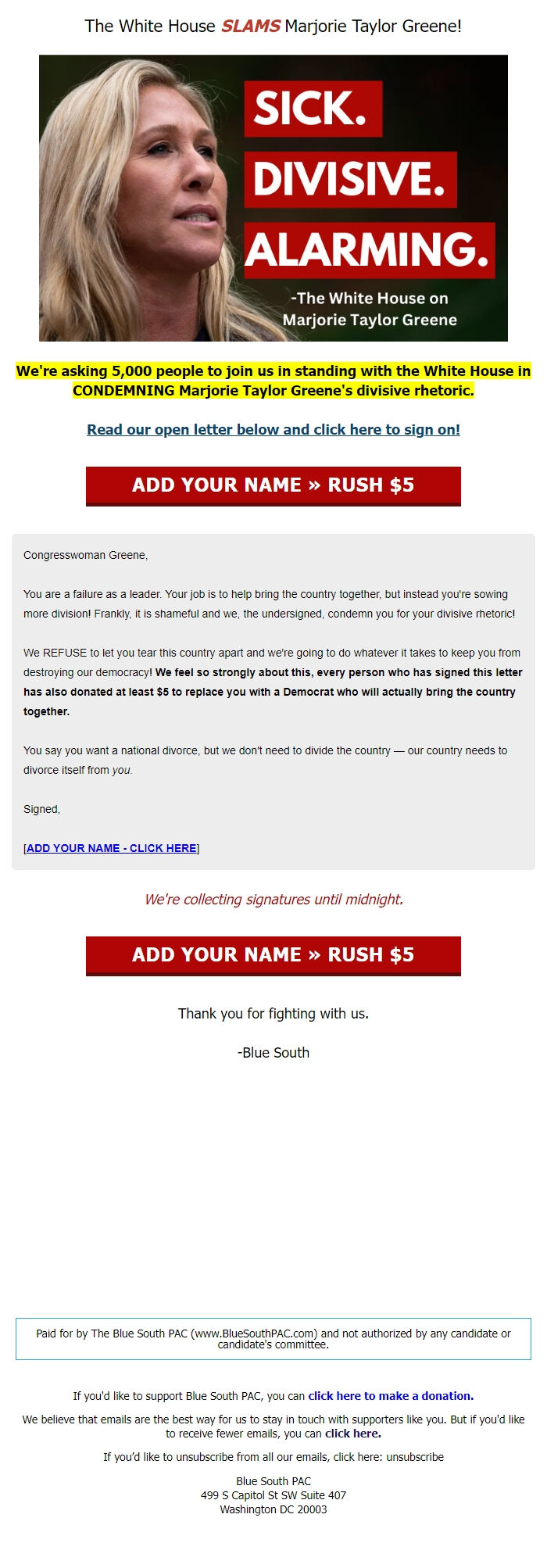 The White House SLAMS Marjorie Taylor Greene!

SICK.
DIVISIVE.
ALARMING.
-The White House on Marjorie Taylor Greene

We're asking 5,000 people to join us in standing with the White House in CONDEMNING Marjorie Taylor Greene's divisive rhetoric.

Read our open letter below and click here to sign on!

ADD YOUR NAME » RUSH $5

Congresswoman Greene,

You are a failure as a leader. Your job is to help bring the country together, but instead you're sowing more division! Frankly, it is shameful and we, the undersigned, condemn you for your divisive rhetoric!

We REFUSE to let you tear this country apart and we're going to do whatever it takes to keep you from destroying our democracy! We feel so strongly about this, every person who has signed this letter has also donated at least $5 to replace you with a Democrat who will actually bring the country together.

You say you want a national divorce, but we don't need to divide the country — our country needs to divorce itself from you.

Signed,

[ADD YOUR NAME - CLICK HERE]

We're collecting signatures until midnight.

ADD YOUR NAME » RUSH $5

Thank you for fighting with us.

-Blue South

Paid for by The Blue South PAC (www.BlueSouthPAC.com) and not authorized by any candidate or candidate's committee.

If you'd like to support Blue South PAC, you can click here to make a donation.

We believe that emails are the best way for us to stay in touch with supporters like you. But if you'd like to receive fewer emails, you can click here.

If you'd like to unsubscribe from all our emails, click here: unsubscribe

Blue South PAC
499 S Capitol St SW Suite 407
Washington DC 20003